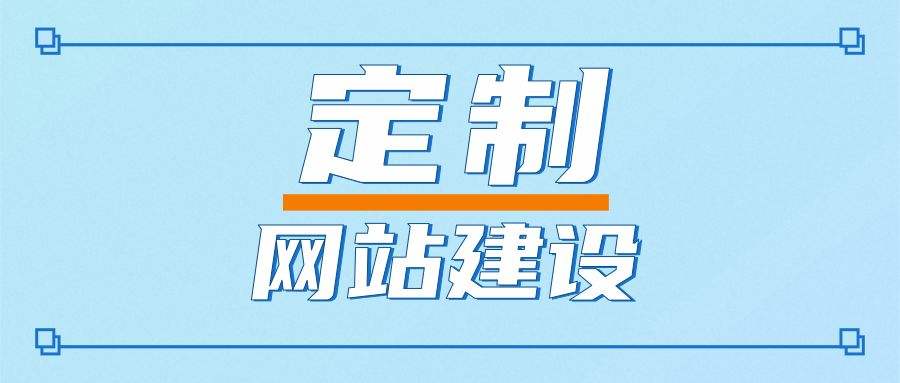 定制

网站建设